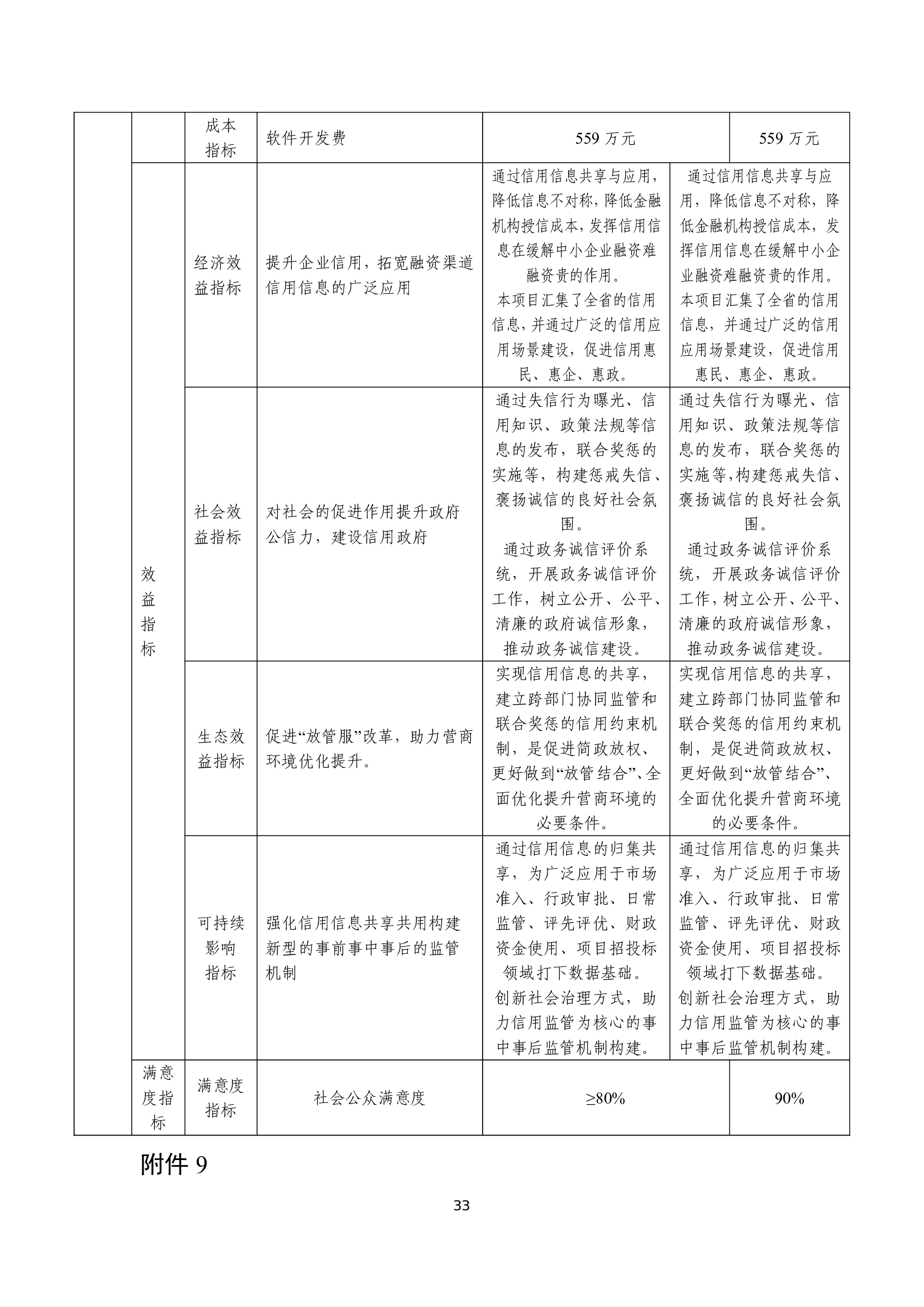 |  |  | 成本指标 | 软件开发费 | 559 万元 | 559 万元 |
|---|---|---|---|---|---|
|  | 效益指标 | 经济效益指标 | 提升企业信用，拓宽融资渠道信用信息的广泛应用 | 通过信用信息共享与应用，降低信息不对称，降低金融机构授信成本，发挥信用信息在缓解中小企业融资难融资贵的作用。本项目汇集了全省的信用信息，并通过广泛的信用应用场景建设，促进信用惠民、惠企、惠政。 | 通过信用信息共享与应用，降低信息不对称，降低金融机构授信成本，发挥信用信息在缓解中小企业融资难融资贵的作用。本项目汇集了全省的信用信息，并通过广泛的信用应用场景建设，促进信用惠民、惠企、惠政。 |
|  |  | 社会效益指标 | 对社会的促进作用提升政府公信力，建设信用政府 | 通过失信行为曝光、信用知识、政策法规等信息的发布，联合奖惩的实施等，构建惩戒失信、褒扬诚信的良好社会氛围。通过政务诚信评价系统，开展政务诚信评价工作，树立公开、公平、清廉的政府诚信形象，推动政务诚信建设。 | 通过失信行为曝光、信用知识、政策法规等信息的发布，联合奖惩的实施等，构建惩戒失信、褒扬诚信的良好社会氛围。通过政务诚信评价系统，开展政务诚信评价工作，树立公开、公平、清廉的政府诚信形象，推动政务诚信建设。 |
|  |  | 生态效益指标 | 促进“放管服”改革，助力营商环境优化提升。 | 实现信用信息的共享，建立跨部门协同监管和联合奖惩的信用约束机制，是促进简政放权、更好做到“放管结合”、全面优化提升营商环境的必要条件。 | 实现信用信息的共享，建立跨部门协同监管和联合奖惩的信用约束机制，是促进简政放权、更好做到“放管结合”、全面优化提升营商环境的必要条件。 |
|  |  | 可持续影响指标 | 强化信用信息共享共用构建新型的事前事中事后的监管机制 | 通过信用信息的归集共享，为广泛应用于市场准入、行政审批、日常监管、评先评优、财政资金使用、项目招投标领域打下数据基础。创新社会治理方式，助力信用监管为核心的事中事后监管机制构建。 | 通过信用信息的归集共享，为广泛应用于市场准入、行政审批、日常监管、评先评优、财政资金使用、项目招投标领域打下数据基础。创新社会治理方式，助力信用监管为核心的事中事后监管机制构建。 |
|  | 满意度指标 | 满意度指标 | 社会公众满意度 | ≥80% | 90% |

附件 9

33